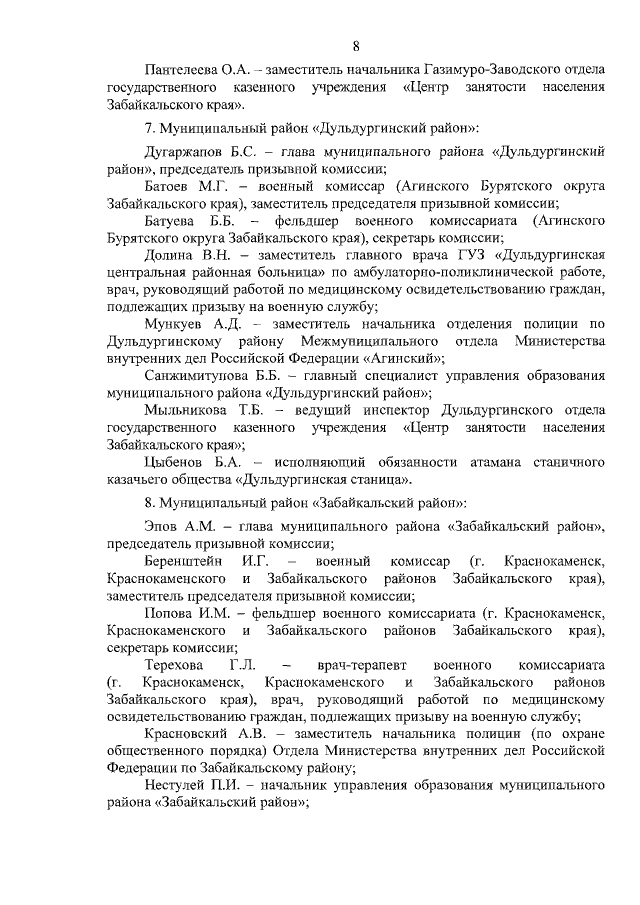 8

Пантелеева О.А. – заместитель начальника Газимуро-Заводского отдела государственного казенного учреждения «Центр занятости населения Забайкальского края».

7. Муниципальный район «Дульдургинский район»:

Дугаржапов Б.С. – глава муниципального района «Дульдургинский район», председатель призывной комиссии;

Батоев М.Г. – военный комиссар (Агинского Бурятского округа Забайкальского края), заместитель председателя призывной комиссии;

Батуева Б.Б. – фельдшер военного комиссариата (Агинского Бурятского округа Забайкальского края), секретарь комиссии;

Долина В.Н. – заместитель главного врача ГУЗ «Дульдургинская центральная районная больница» по амбулаторно-поликлинической работе, врач, руководящий работой по медицинскому освидетельствованию граждан, подлежащих призыву на военную службу;

Мункуев А.Д. – заместитель начальника отделения полиции по Дульдургинскому району Межмуниципального отдела Министерства внутренних дел Российской Федерации «Агинский»;

Санжимитупова Б.Б. – главный специалист управления образования муниципального района «Дульдургинский район»;

Мыльникова Т.Б. – ведущий инспектор Дульдургинского отдела государственного казенного учреждения «Центр занятости населения Забайкальского края»;

Цыбенов Б.А. – исполняющий обязанности атамана станичного казачьего общества «Дульдургинская станица».

8. Муниципальный район «Забайкальский район»:

Эпов А.М. – глава муниципального района «Забайкальский район», председатель призывной комиссии;

Беренштейн И.Г. – военный комиссар (г. Краснокаменск, Краснокаменского и Забайкальского районов Забайкальского края), заместитель председателя призывной комиссии;

Попова И.М. – фельдшер военного комиссариата (г. Краснокаменск, Краснокаменского и Забайкальского районов Забайкальского края), секретарь комиссии;

Терехова Г.Л. – врач-терапевт военного комиссариата (г. Краснокаменск, Краснокаменского и Забайкальского районов Забайкальского края), врач, руководящий работой по медицинскому освидетельствованию граждан, подлежащих призыву на военную службу;

Красновский А.В. – заместитель начальника полиции (по охране общественного порядка) Отдела Министерства внутренних дел Российской Федерации по Забайкальскому району;

Нестулей П.И. – начальник управления образования муниципального района «Забайкальский район»;